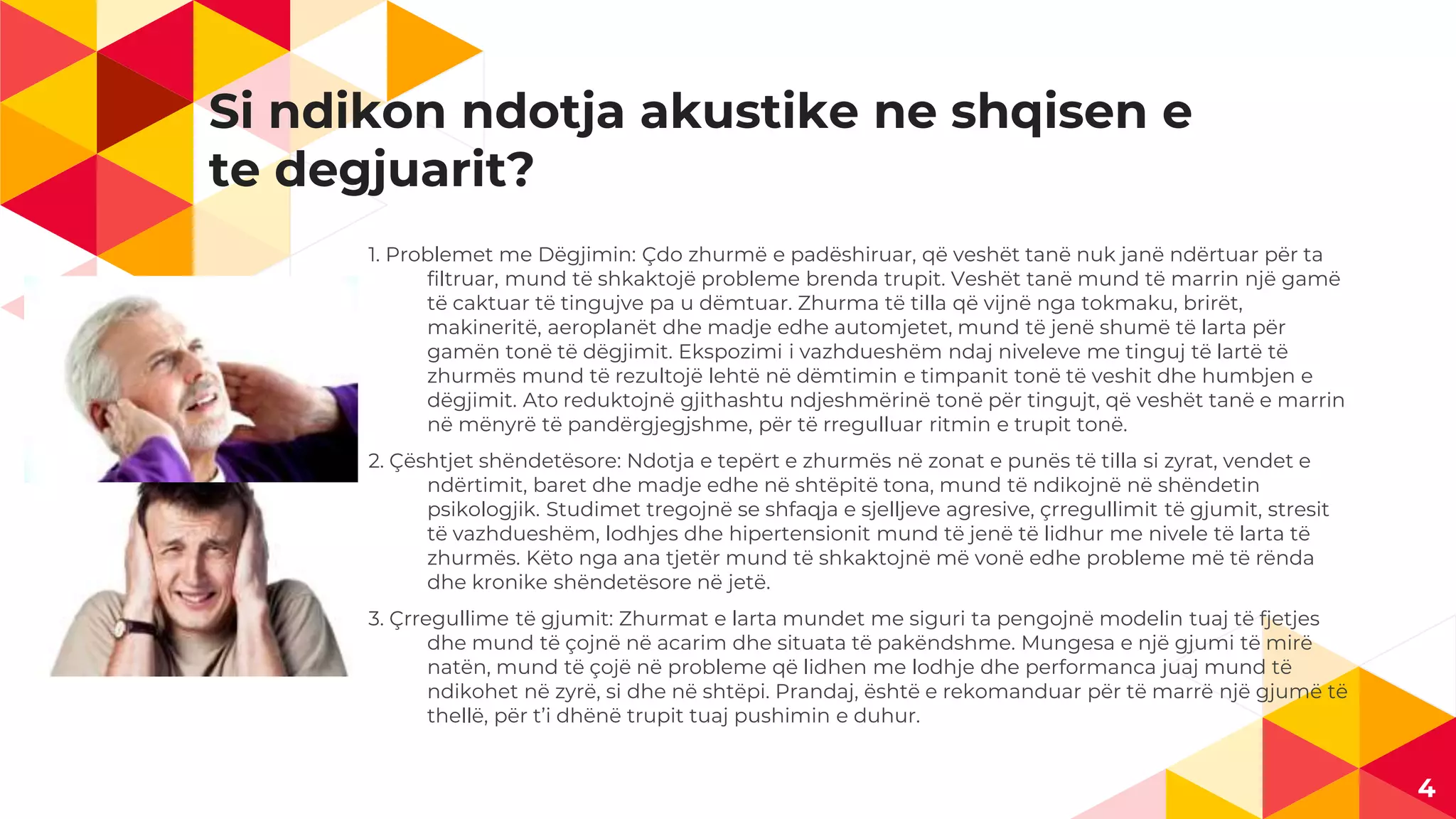 Si ndikon ndotja akustike ne shqisen e te degjuarit?

1. Problemet me Dëgjimin: Çdo zhurmë e padëshiruar, që veshët tanë nuk janë ndërtuar për ta filtruar, mund të shkaktojë probleme brenda trupit. Veshët tanë mund të marrin një gamë të caktuar të tingujve pa u dëmtuar. Zhurma të tilla që vijnë nga tokmaku, brirët, makineritë, aeroplanët dhe madje edhe automjetet, mund të jenë shumë të larta për gamën tonë të dëgjimit. Ekspozimi i vazhdueshëm ndaj niveleve me tinguj të lartë të zhurmës mund të rezultojë lehtë në dëmtimin e timpanit tonë të veshit dhe humbjen e dëgjimit. Ato reduktojnë gjithashtu ndjeshmërinë tonë për tingujt, që veshët tanë e marrin në mënyrë të pandërgjegjshme, për të rregulluar ritmin e trupit tonë.

2. Çështjet shëndetësore: Ndotja e tepërt e zhurmës në zonat e punës të tilla si zyrat, vendet e ndërtimit, baret dhe madje edhe në shtëpitë tona, mund të ndikojnë në shëndetin psikologjik. Studimet tregojnë se shfaqja e sjelljeve agresive, çrregullimit të gjumit, stresit të vazhdueshëm, lodhjes dhe hipertensionit mund të jenë të lidhur me nivele të larta të zhurmës. Këto nga ana tjetër mund të shkaktojnë më vonë edhe probleme më të rënda dhe kronike shëndetësore në jetë.

3. Çrregullime të gjumit: Zhurmat e larta mundet me siguri ta pengojnë modelin tuaj të fjetjes dhe mund të çojnë në acarim dhe situata të pakëndshme. Mungesa e një gjumi të mirë natën, mund të çojë në probleme që lidhen me lodhje dhe performanca juaj mund të ndikohet në zyrë, si dhe në shtëpi. Prandaj, është e rekomanduar për të marrë një gjumë të thellë, për t'i dhënë trupit tuaj pushimin e duhur.

4